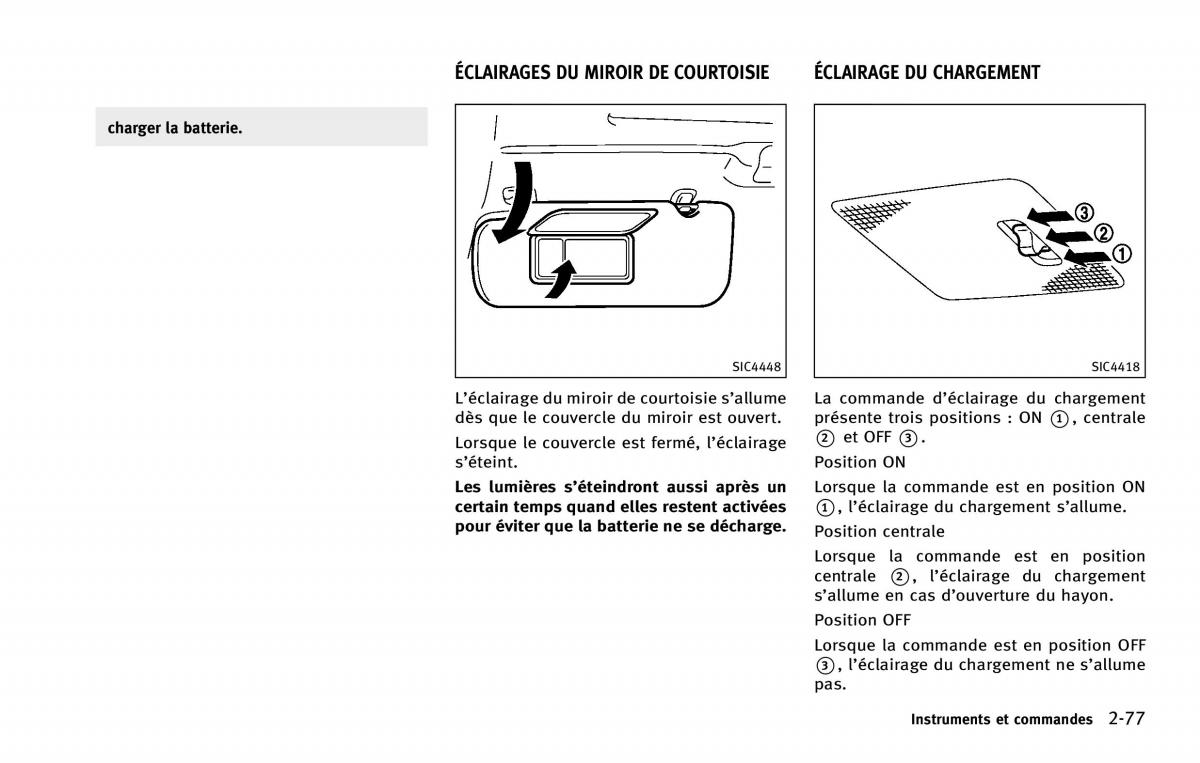 charger la batterie.

ÉCLAIRAGES DU MIROIR DE COURTOISIE

SIC4448

L'éclairage du miroir de courtoisie s'allume dès que le couvercle du miroir est ouvert.

Lorsque le couvercle est fermé, l'éclairage s'éteint.

Les lumières s'éteindront aussi après un certain temps quand elles restent activées pour éviter que la batterie ne se décharge.

ÉCLAIRAGE DU CHARGEMENT

③
②
①

SIC4418

La commande d'éclairage du chargement présente trois positions : ON ①, centrale ② et OFF ③.

Position ON

Lorsque la commande est en position ON ①, l'éclairage du chargement s'allume.

Position centrale

Lorsque la commande est en position centrale ②, l'éclairage du chargement s'allume en cas d'ouverture du hayon.

Position OFF

Lorsque la commande est en position OFF ③, l'éclairage du chargement ne s'allume pas.

Instruments et commandes 2-77